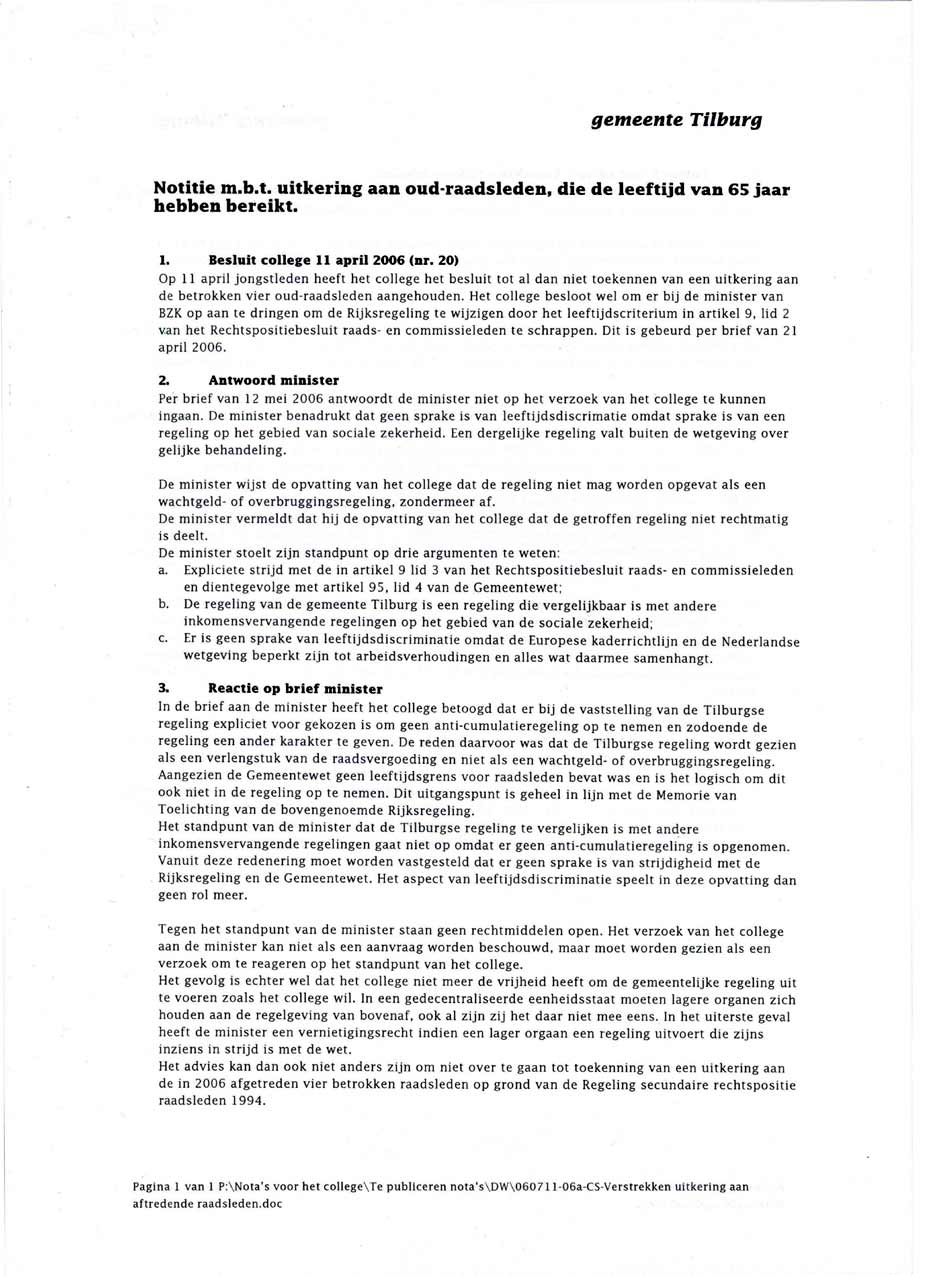 gemeente Tilburg

Notitie m.b.t. uitkering aan oud-raadsleden, die de leeftijd van 65 jaar hebben bereikt.

1. Besluit college 11 april 2006 (nr. 20)
Op 11 april jongstleden heeft het college het besluit tot al dan niet toekennen van een uitkering aan de betrokken vier oud-raadsleden aangehouden. Het college besloot wel om er bij de minister van BZK op aan te dringen om de Rijksregeling te wijzigen door het leeftijdscriterium in artikel 9, lid 2 van het Rechtspositiebesluit raads- en commissieleden te schrappen. Dit is gebeurd per brief van 21 april 2006.

2. Antwoord minister
Per brief van 12 mei 2006 antwoordt de minister niet op het verzoek van het college te kunnen ingaan. De minister benadrukt dat geen sprake is van leeftijdsdiscrimatie omdat sprake is van een regeling op het gebied van sociale zekerheid. Een dergelijke regeling valt buiten de wetgeving over gelijke behandeling.

De minister wijst de opvatting van het college dat de regeling niet mag worden opgevat als een wachtgeld- of overbruggingsregeling, zondermeer af.
De minister vermeldt dat hij de opvatting van het college dat de getroffen regeling niet rechtmatig is deelt.
De minister stoelt zijn standpunt op drie argumenten te weten:
a. Expliciete strijd met de in artikel 9 lid 3 van het Rechtspositiebesluit raads- en commissieleden en dientegevolge met artikel 95, lid 4 van de Gemeentewet;
b. De regeling van de gemeente Tilburg is een regeling die vergelijkbaar is met andere inkomensvervangende regelingen op het gebied van de sociale zekerheid;
c. Er is geen sprake van leeftijdsdiscriminatie omdat de Europese kaderrichtlijn en de Nederlandse wetgeving beperkt zijn tot arbeidsverhoudingen en alles wat daarmee samenhangt.

3. Reactie op brief minister
In de brief aan de minister heeft het college betoogd dat er bij de vaststelling van de Tilburgse regeling expliciet voor gekozen is om geen anti-cumulatieregeling op te nemen en zodoende de regeling een ander karakter te geven. De reden daarvoor was dat de Tilburgse regeling wordt gezien als een verlengstuk van de raadsvergoeding en niet als een wachtgeld- of overbruggingsregeling. Aangezien de Gemeentewet geen leeftijdsgrens voor raadsleden bevat was en is het logisch om dit ook niet in de regeling op te nemen. Dit uitgangspunt is geheel in lijn met de Memorie van Toelichting van de bovengenoemde Rijksregeling.
Het standpunt van de minister dat de Tilburgse regeling te vergelijken is met andere inkomensvervangende regelingen gaat niet op omdat er geen anti-cumulatieregeling is opgenomen. Vanuit deze redenering moet worden vastgesteld dat er geen sprake is van strijdigheid met de Rijksregeling en de Gemeentewet. Het aspect van leeftijdsdiscriminatie speelt in deze opvatting dan geen rol meer.

Tegen het standpunt van de minister staan geen rechtmiddelen open. Het verzoek van het college aan de minister kan niet als een aanvraag worden beschouwd, maar moet worden gezien als een verzoek om te reageren op het standpunt van het college.
Het gevolg is echter wel dat het college niet meer de vrijheid heeft om de gemeentelijke regeling uit te voeren zoals het college wil. In een gedecentraliseerde eenheidsstaat moeten lagere organen zich houden aan de regelgeving van bovenaf, ook al zijn zij het daar niet mee eens. In het uiterste geval heeft de minister een vernietigingsrecht indien een lager orgaan een regeling uitvoert die zijns inziens in strijd is met de wet.
Het advies kan dan ook niet anders zijn om niet over te gaan tot toekenning van een uitkering aan de in 2006 afgetreden vier betrokken raadsleden op grond van de Regeling secundaire rechtspositie raadsleden 1994.

Pagina 1 van 1 P:\Nota's voor het college\Te publiceren nota's\DW\060711-06a-CS-Verstrekken uitkering aan aftredende raadsleden.doc